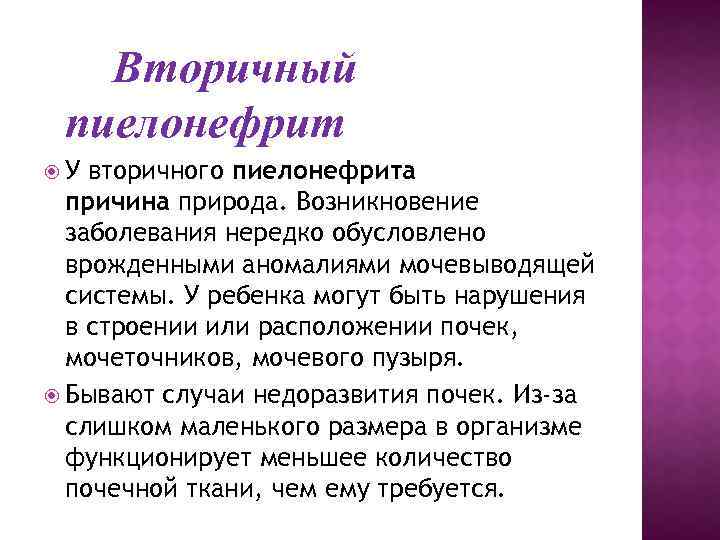 Вторичный пиелонефрит

У вторичного пиелонефрита причина природа. Возникновение заболевания нередко обусловлено врожденными аномалиями мочевыводящей системы. У ребенка могут быть нарушения в строении или расположении почек, мочеточников, мочевого пузыря.

Бывают случаи недоразвития почек. Из-за слишком маленького размера в организме функционирует меньшее количество почечной ткани, чем ему требуется.